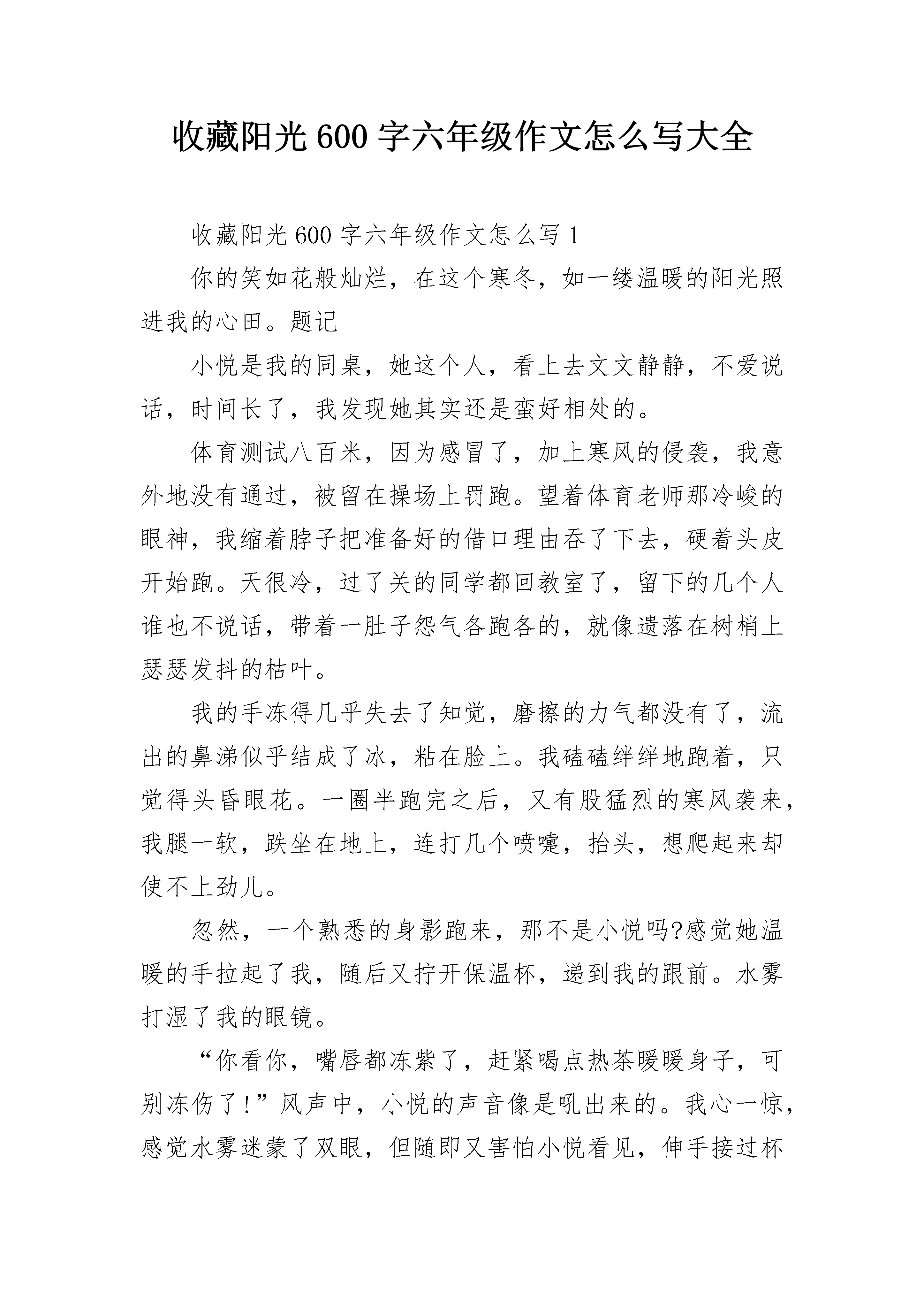 收藏阳光600字六年级作文怎么写大全

收藏阳光600字六年级作文怎么写1

你的笑如花般灿烂，在这个寒冬，如一缕温暖的阳光照进我的心田。题记

小悦是我的同桌，她这个人，看上去文文静静，不爱说话，时间长了，我发现她其实还是蛮好相处的。

体育测试八百米，因为感冒了，加上寒风的侵袭，我意外地没有通过，被留在操场上罚跑。望着体育老师那冷峻的眼神，我缩着脖子把准备好的借口理由吞了下去，硬着头皮开始跑。天很冷，过了关的同学都回教室了，留下的几个人谁也不说话，带着一肚子怨气各跑各的，就像遗落在树梢上瑟瑟发抖的枯叶。

我的手冻得几乎失去了知觉，磨擦的力气都没有了，流出的鼻涕似乎结成了冰，粘在脸上。我磕磕绊绊地跑着，只觉得头昏眼花。一圈半跑完之后，又有股猛烈的寒风袭来，我腿一软，跌坐在地上，连打几个喷嚏，抬头，想爬起来却使不上劲儿。

忽然，一个熟悉的身影跑来，那不是小悦吗?感觉她温暖的手拉起了我，随后又拧开保温杯，递到我的跟前。水雾打湿了我的眼镜。

“你看你，嘴唇都冻紫了，赶紧喝点热茶暖暖身子，可别冻伤了!”风声中，小悦的声音像是吼出来的。我心一惊，感觉水雾迷蒙了双眼，但随即又害怕小悦看见，伸手接过杯